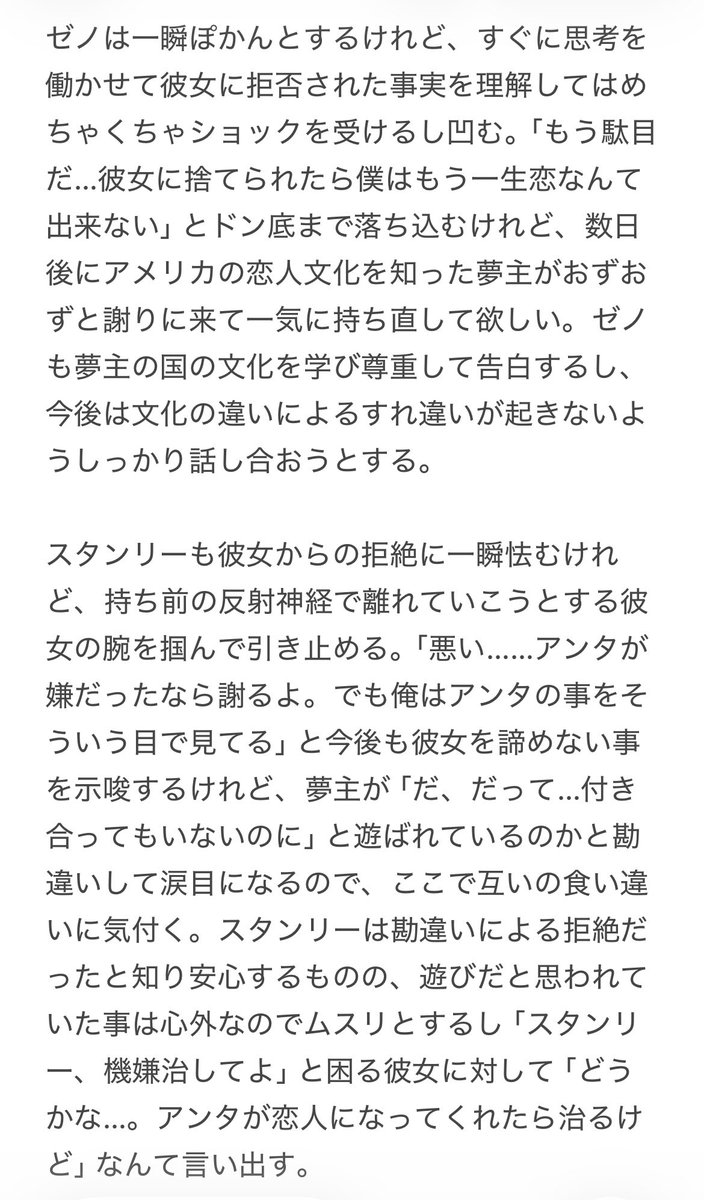 ゼノは一瞬ぽかんとするけれど、すぐに思考を働かせて彼女に拒否された事実を理解してはめちゃくちゃショックを受けるし凹む。「もう駄目だ…彼女に捨てられたら僕はもう一生恋なんて出来ない」とドン底まで落ち込むけれど、数日後にアメリカの恋人文化を知った夢主がおずおずと謝りに来て一気に持ち直して欲しい。ゼノも夢主の国の文化を学び尊重して告白するし、今後は文化の違いによるすれ違いが起きないようしっかり話し合おうとする。

スタンリーも彼女からの拒絶に一瞬怯むけれど、持ち前の反射神経で離れていこうとする彼女の腕を掴んで引き止める。「悪い……アンタが嫌だったなら謝るよ。でも俺はアンタの事をそういう目で見てる」と今後も彼女を諦めない事を示唆するけれど、夢主が「だ、だって…付き合ってもいないのに」と遊ばれているのかと勘違いして涙目になるので、ここで互いの食い違いに気付く。スタンリーは勘違いによる拒絶だったと知り安心するものの、遊びだと思われていた事は心外なのでムスリとするし「スタンリー、機嫌治してよ」と困る彼女に対して「どうかな…。アンタが恋人になってくれたら治るけど」なんて言い出す。